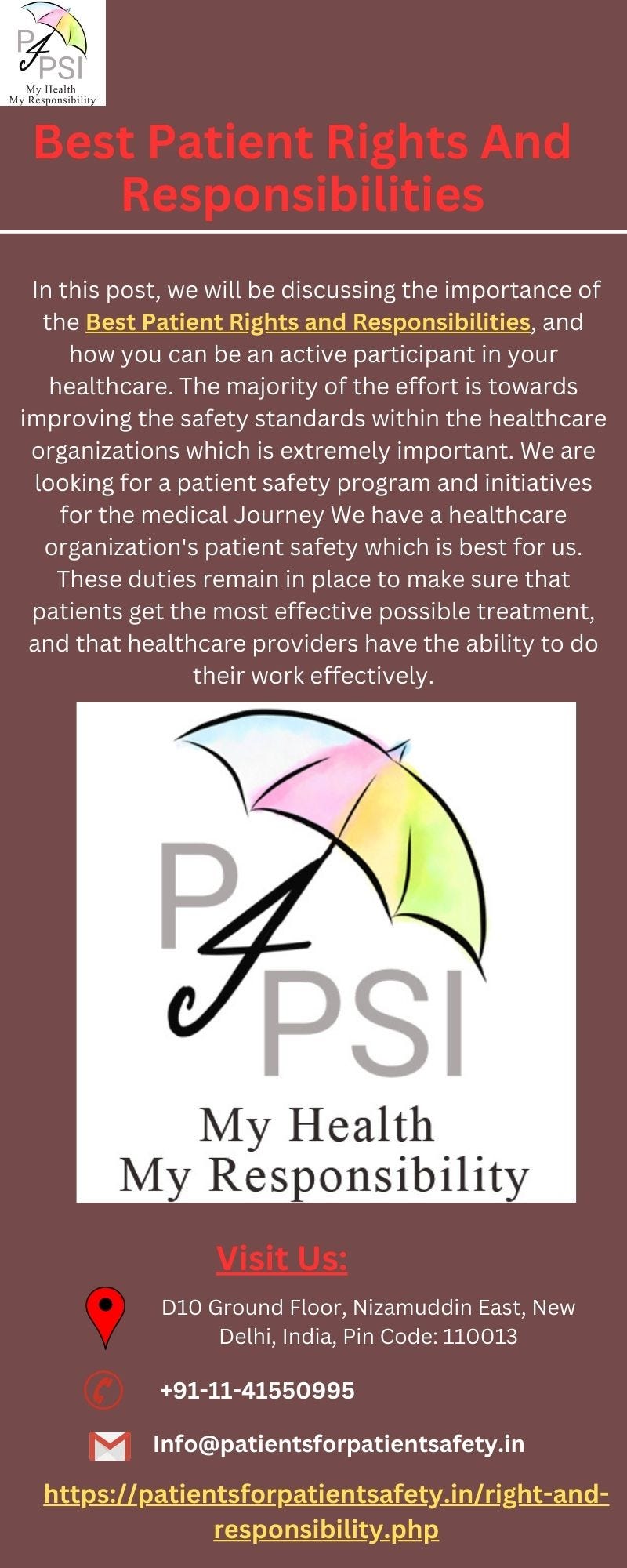 P4PSI
My Health
My Responsibility

Best Patient Rights And Responsibilities

In this post, we will be discussing the importance of the Best Patient Rights and Responsibilities, and how you can be an active participant in your healthcare. The majority of the effort is towards improving the safety standards within the healthcare organizations which is extremely important. We are looking for a patient safety program and initiatives for the medical Journey We have a healthcare organization's patient safety which is best for us. These duties remain in place to make sure that patients get the most effective possible treatment, and that healthcare providers have the ability to do their work effectively.

P4PSI
My Health
My Responsibility

Visit Us:

D10 Ground Floor, Nizamuddin East, New Delhi, India, Pin Code: 110013

+91-11-41550995

Info@patientsforpatientsafety.in

https://patientsforpatientsafety.in/right-and-responsibility.php